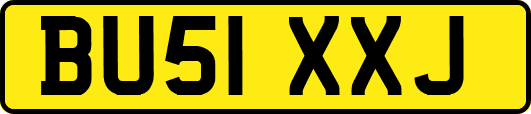 BU51 XXJ